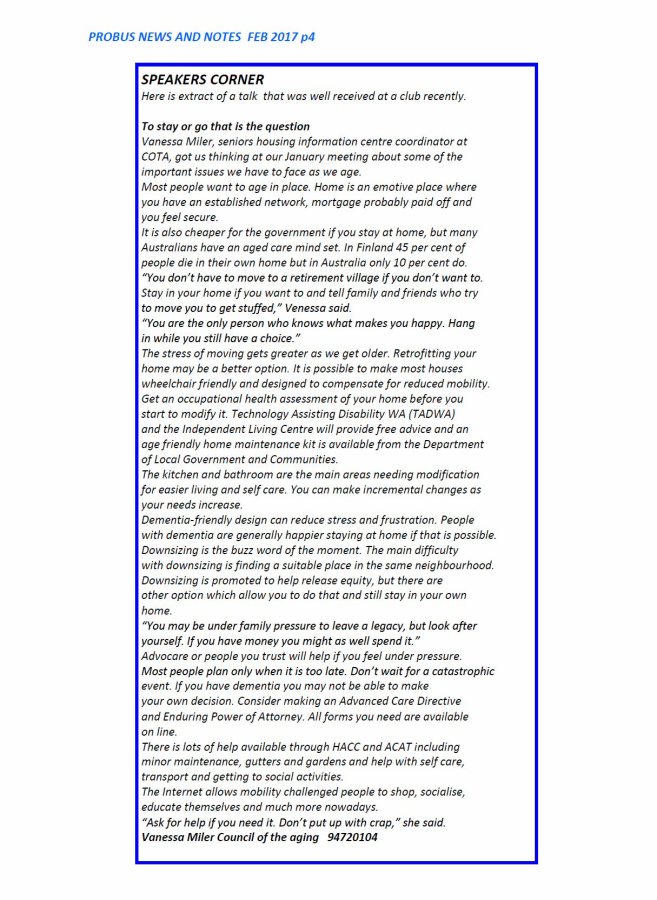 PROBUS NEWS AND NOTES FEB 2017 p4

SPEAKERS CORNER
Here is extract of a talk that was well received at a club recently.

To stay or go that is the question
Vanessa Miler, seniors housing information centre coordinator at COTA, got us thinking at our January meeting about some of the important issues we have to face as we age.
Most people want to age in place. Home is an emotive place where you have an established network, mortgage probably paid off and you feel secure.
It is also cheaper for the government if you stay at home, but many Australians have an aged care mind set. In Finland 45 per cent of people die in their own home but in Australia only 10 per cent do.
"You don't have to move to a retirement village if you don't want to. Stay in your home if you want to and tell family and friends who try to move you to get stuffed," Venessa said.
"You are the only person who knows what makes you happy. Hang in while you still have a choice."
The stress of moving gets greater as we get older. Retrofitting your home may be a better option. It is possible to make most houses wheelchair friendly and designed to compensate for reduced mobility.
Get an occupational health assessment of your home before you start to modify it. Technology Assisting Disability WA (TADWA) and the Independent Living Centre will provide free advice and an age friendly home maintenance kit is available from the Department of Local Government and Communities.
The kitchen and bathroom are the main areas needing modification for easier living and self care. You can make incremental changes as your needs increase.
Dementia-friendly design can reduce stress and frustration. People with dementia are generally happier staying at home if that is possible.
Downsizing is the buzz word of the moment. The main difficulty with downsizing is finding a suitable place in the same neighbourhood.
Downsizing is promoted to help release equity, but there are other option which allow you to do that and still stay in your own home.
"You may be under family pressure to leave a legacy, but look after yourself. If you have money you might as well spend it."
Advocare or people you trust will help if you feel under pressure.
Most people plan only when it is too late. Don't wait for a catastrophic event. If you have dementia you may not be able to make your own decision. Consider making an Advanced Care Directive and Enduring Power of Attorney. All forms you need are available on line.
There is lots of help available through HACC and ACAT including minor maintenance, gutters and gardens and help with self care, transport and getting to social activities.
The Internet allows mobility challenged people to shop, socialise, educate themselves and much more nowadays.
"Ask for help if you need it. Don't put up with crap," she said.
Vanessa Miler Council of the aging 94720104